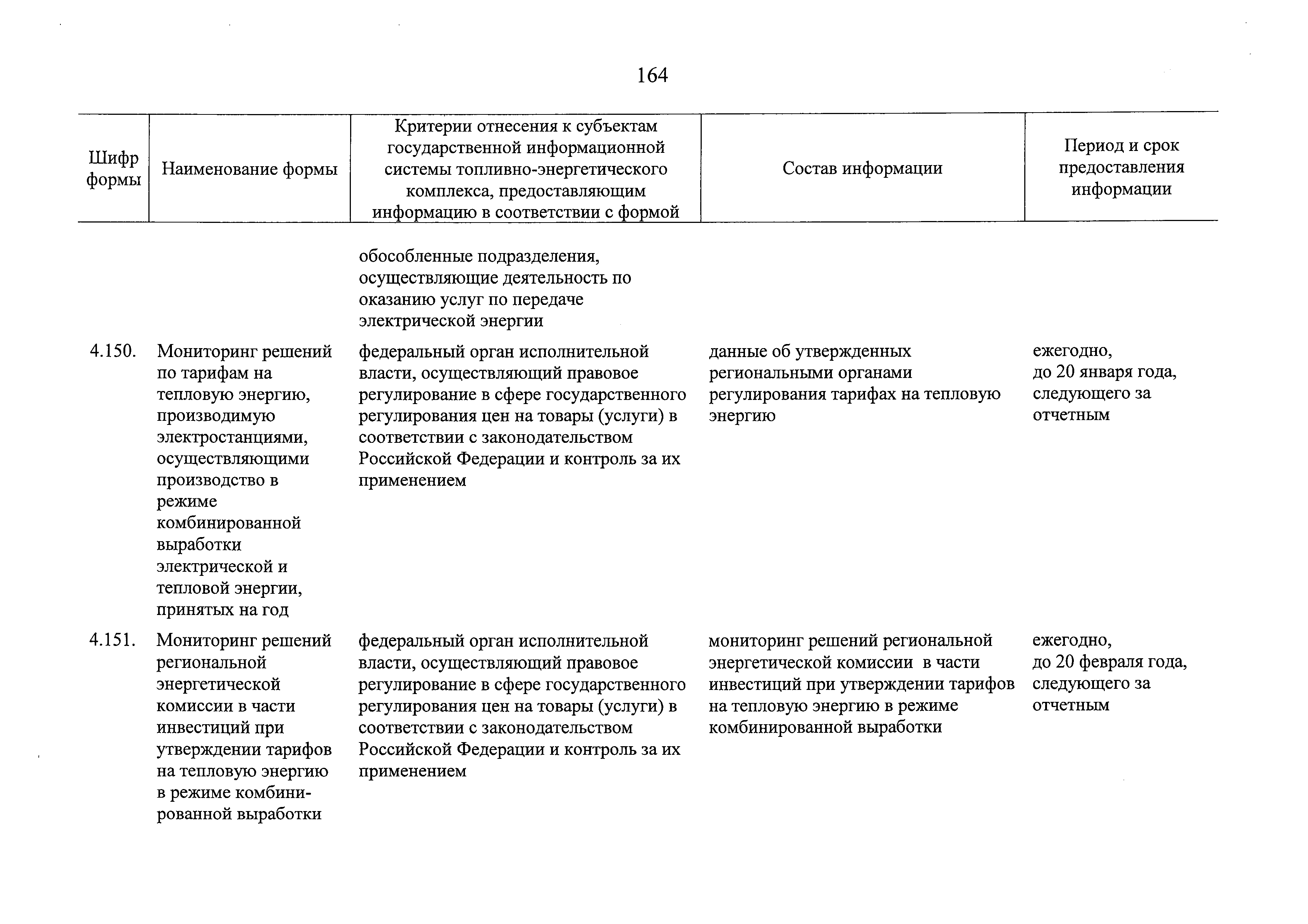 164

| Шифр формы | Наименование формы | Критерии отнесения к субъектам государственной информационной системы топливно-энергетического комплекса, предоставляющим информацию в соответствии с формой | Состав информации | Период и срок предоставления информации |
|---|---|---|---|---|
| | | обособленные подразделения, осуществляющие деятельность по оказанию услуг по передаче электрической энергии | | |
| 4.150. | Мониторинг решений по тарифам на тепловую энергию, производимую электростанциями, осуществляющими производство в режиме комбинированной выработки электрической и тепловой энергии, принятых на год | федеральный орган исполнительной власти, осуществляющий правовое регулирование в сфере государственного регулирования цен на товары (услуги) в соответствии с законодательством Российской Федерации и контроль за их применением | данные об утвержденных региональными органами регулирования тарифах на тепловую энергию | ежегодно, до 20 января года, следующего за отчетным |
| 4.151. | Мониторинг решений региональной энергетической комиссии в части инвестиций при утверждении тарифов на тепловую энергию в режиме комбинированной выработки | федеральный орган исполнительной власти, осуществляющий правовое регулирование в сфере государственного регулирования цен на товары (услуги) в соответствии с законодательством Российской Федерации и контроль за их применением | мониторинг решений региональной энергетической комиссии в части инвестиций при утверждении тарифов на тепловую энергию в режиме комбинированной выработки | ежегодно, до 20 февраля года, следующего за отчетным |